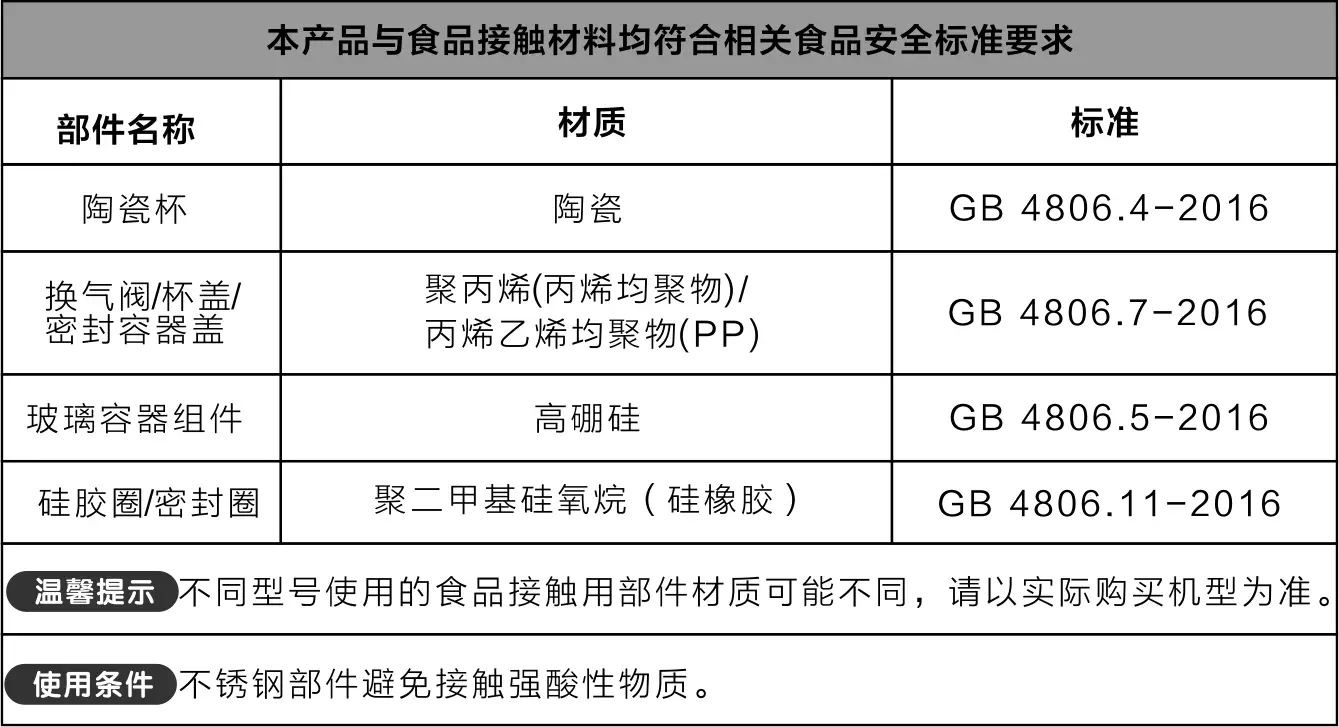 本产品与食品接触材料均符合相关食品安全标准要求

| 部件名称 | 材质 | 标准 |
|---|---|---|
| 陶瓷杯 | 陶瓷 | GB 4806.4-2016 |
| 换气阀/杯盖/密封容器盖 | 聚丙烯(丙烯均聚物)/丙烯乙烯均聚物(PP) | GB 4806.7-2016 |
| 玻璃容器组件 | 高硼硅 | GB 4806.5-2016 |
| 硅胶圈/密封圈 | 聚二甲基硅氧烷（硅橡胶） | GB 4806.11-2016 |

温馨提示 不同型号使用的食品接触用部件材质可能不同，请以实际购买机型为准。

使用条件 不锈钢部件避免接触强酸性物质。